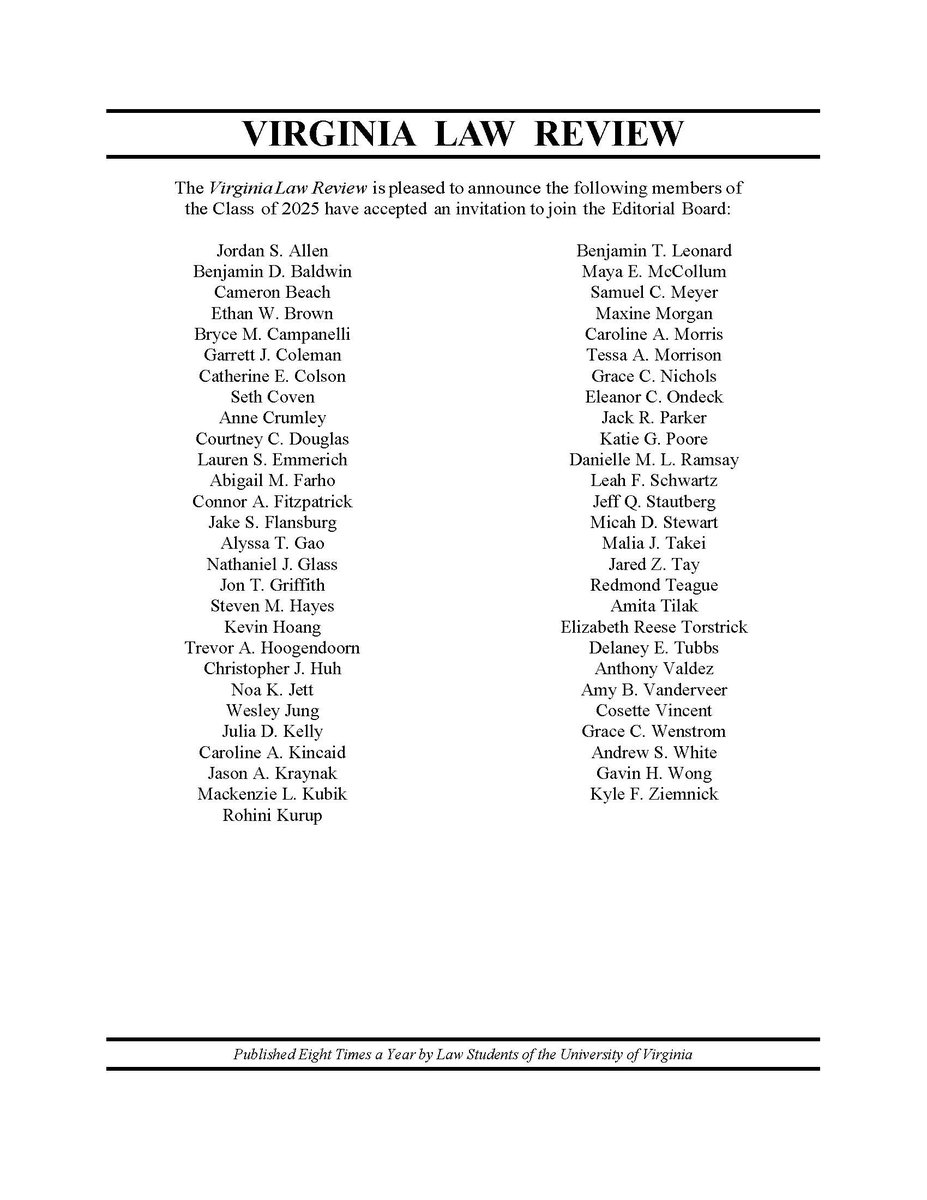 VIRGINIA LAW REVIEW

The Virginia Law Review is pleased to announce the following members of the Class of 2025 have accepted an invitation to join the Editorial Board:

Jordan S. Allen
Benjamin D. Baldwin
Cameron Beach
Ethan W. Brown
Bryce M. Campanelli
Garrett J. Coleman
Catherine E. Colson
Seth Coven
Anne Crumley
Courtney C. Douglas
Lauren S. Emmerich
Abigail M. Farho
Connor A. Fitzpatrick
Jake S. Flansburg
Alyssa T. Gao
Nathaniel J. Glass
Jon T. Griffith
Steven M. Hayes
Kevin Hoang
Trevor A. Hoogendoorn
Christopher J. Huh
Noa K. Jett
Wesley Jung
Julia D. Kelly
Caroline A. Kincaid
Jason A. Kraynak
Mackenzie L. Kubik
Rohini Kurup

Benjamin T. Leonard
Maya E. McCollum
Samuel C. Meyer
Maxine Morgan
Caroline A. Morris
Tessa A. Morrison
Grace C. Nichols
Eleanor C. Ondeck
Jack R. Parker
Katie G. Poore
Danielle M. L. Ramsay
Leah F. Schwartz
Jeff Q. Stautberg
Micah D. Stewart
Malia J. Takei
Jared Z. Tay
Redmond Teague
Amita Tilak
Elizabeth Reese Torstrick
Delaney E. Tubbs
Anthony Valdez
Amy B. Vanderveer
Cosette Vincent
Grace C. Wenstrom
Andrew S. White
Gavin H. Wong
Kyle F. Ziemnick

Published Eight Times a Year by Law Students of the University of Virginia